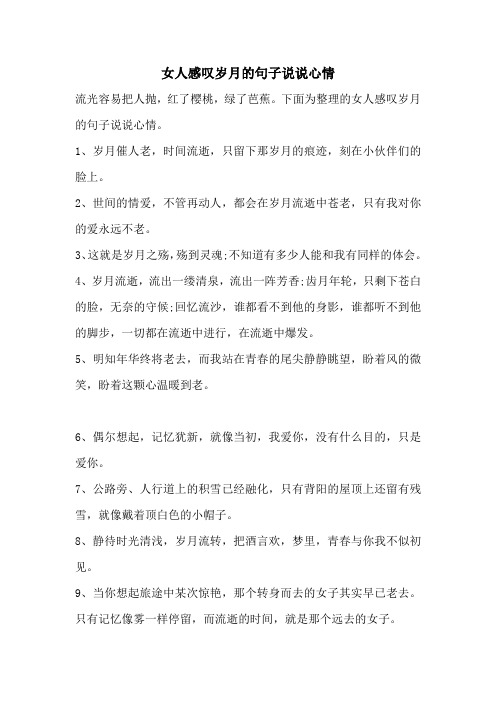 女人感叹岁月的句子说说心情

流光容易把人抛，红了樱桃，绿了芭蕉。下面为整理的女人感叹岁月的句子说说心情。

1、岁月催人老，时间流逝，只留下那岁月的痕迹，刻在小伙伴们的脸上。

2、世间的情爱，不管再动人，都会在岁月流逝中苍老，只有我对你的爱永远不老。

3、这就是岁月之殇，殇到灵魂;不知道有多少人能和我有同样的体会。

4、岁月流逝，流出一缕清泉，流出一阵芳香;齿月年轮，只剩下苍白的脸，无奈的守候;回忆流沙，谁都看不到他的身影，谁都听不到他的脚步，一切都在流逝中进行，在流逝中爆发。

5、明知年华终将老去，而我站在青春的尾尖静静眺望，盼着风的微笑，盼着这颗心温暖到老。

6、偶尔想起，记忆犹新，就像当初，我爱你，没有什么目的，只是爱你。

7、公路旁、人行道上的积雪已经融化，只有背阳的屋顶上还留有残雪，就像戴着顶白色的小帽子。

8、静待时光清浅，岁月流转，把酒言欢，梦里，青春与你我不似初见。

9、当你想起旅途中某次惊艳，那个转身而去的女子其实早已老去。只有记忆像雾一样停留，而流逝的时间，就是那个远去的女子。